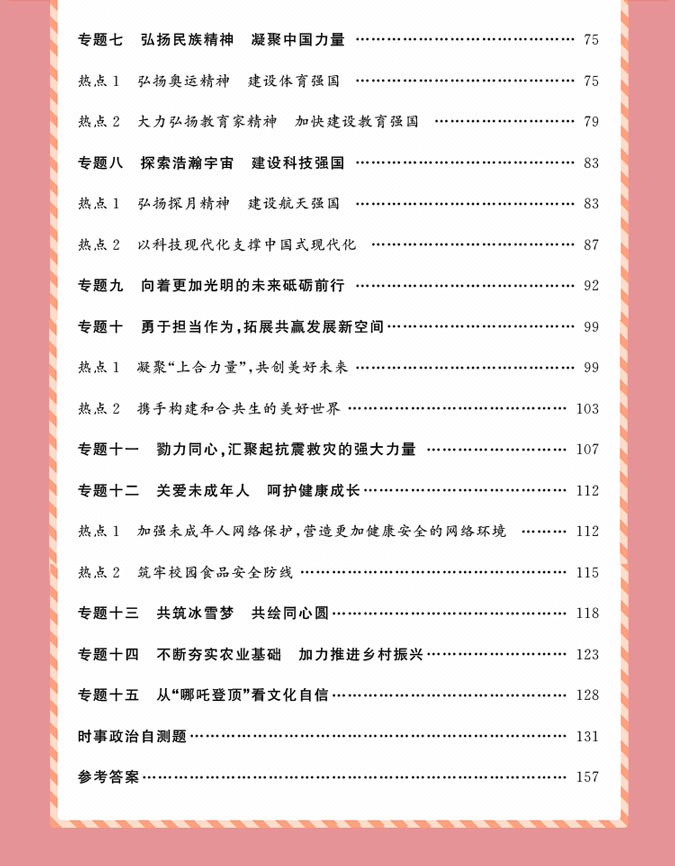 专题七　弘扬民族精神　凝聚中国力量 …… 75

热点 1　弘扬奥运精神　建设体育强国 …… 75

热点 2　大力弘扬教育家精神　加快建设教育强国 …… 79

专题八　探索浩瀚宇宙　建设科技强国 …… 83

热点 1　弘扬探月精神　建设航天强国 …… 83

热点 2　以科技现代化支撑中国式现代化 …… 87

专题九　向着更加光明的未来砥砺前行 …… 92

专题十　勇于担当作为，拓展共赢发展新空间 …… 99

热点 1　凝聚“上合力量”，共创美好未来 …… 99

热点 2　携手构建和合共生的美好世界 …… 103

专题十一　勠力同心，汇聚起抗震救灾的强大力量 …… 107

专题十二　关爱未成年人　呵护健康成长 …… 112

热点 1　加强未成年人网络保护，营造更加健康安全的网络环境 …… 112

热点 2　筑牢校园食品安全防线 …… 115

专题十三　共筑冰雪梦　共绘同心圆 …… 118

专题十四　不断夯实农业基础　加力推进乡村振兴 …… 123

专题十五　从“哪吒登顶”看文化自信 …… 128

时事政治自测题 …… 131

参考答案 …… 157